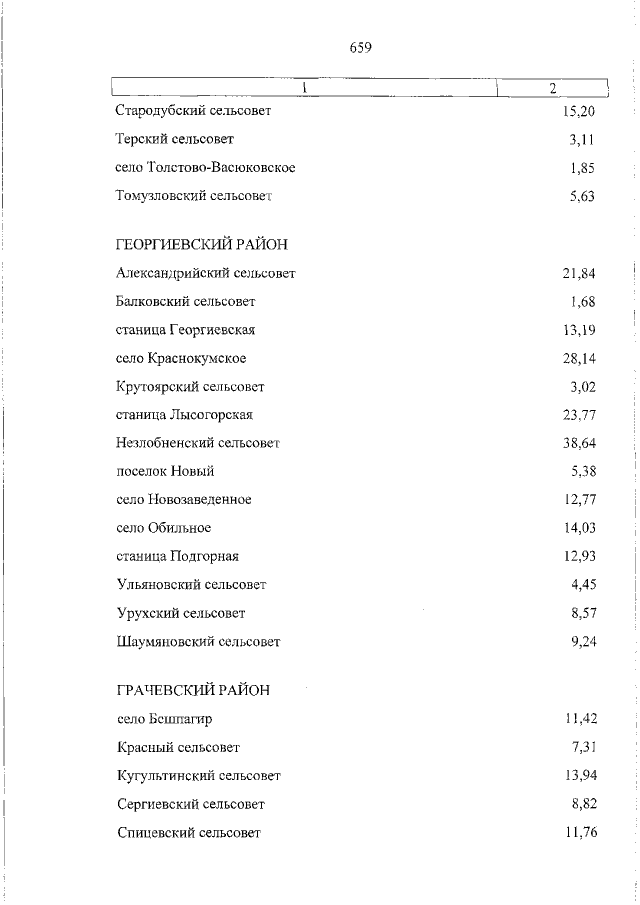 659

| 1 | 2 |
|---|---|
| Стародубский сельсовет | 15,20 |
| Терский сельсовет | 3,11 |
| село Толстово-Васюковское | 1,85 |
| Томузловский сельсовет | 5,63 |
| ГЕОРГИЕВСКИЙ РАЙОН | |
| Александрийский сельсовет | 21,84 |
| Балковский сельсовет | 1,68 |
| станица Георгиевская | 13,19 |
| село Краснокумское | 28,14 |
| Крутоярский сельсовет | 3,02 |
| станица Лысогорская | 23,77 |
| Незлобненский сельсовет | 38,64 |
| поселок Новый | 5,38 |
| село Новозаведенное | 12,77 |
| село Обильное | 14,03 |
| станица Подгорная | 12,93 |
| Ульяновский сельсовет | 4,45 |
| Урухский сельсовет | 8,57 |
| Шаумяновский сельсовет | 9,24 |
| ГРАЧЕВСКИЙ РАЙОН | |
| село Бешпагир | 11,42 |
| Красный сельсовет | 7,31 |
| Кугультинский сельсовет | 13,94 |
| Сергиевский сельсовет | 8,82 |
| Спицевский сельсовет | 11,76 |